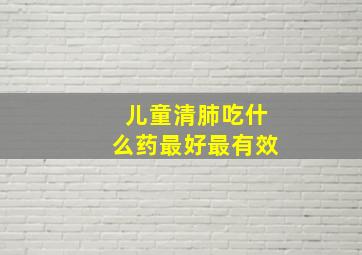 儿童清肺吃什么药最好最有效